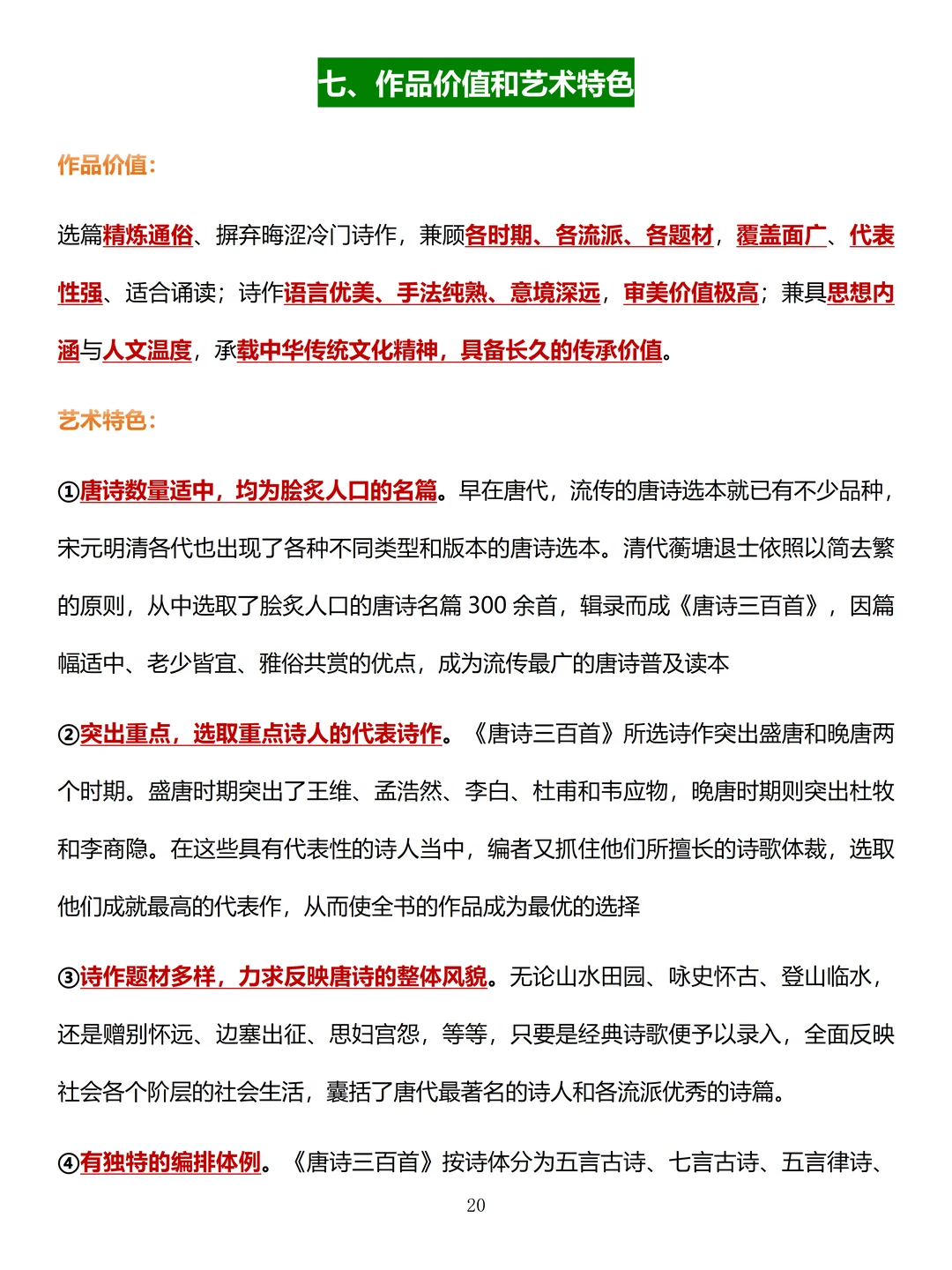 七、作品价值和艺术特色

作品价值:

选篇精炼通俗、摒弃晦涩冷门诗作，兼顾各时期、各流派、各题材，覆盖面广、代表性强、适合诵读；诗作语言优美、手法纯熟、意境深远，审美价值极高；兼具思想内涵与人文温度，承载中华传统文化精神，具备长久的传承价值。

艺术特色:

①唐诗数量适中，均为脍炙人口的名篇。早在唐代，流传的唐诗选本就已有不少品种，宋元明清各代也出现了各种不同类型和版本的唐诗选本。清代蘅塘退士依照以简去繁的原则，从中选取了脍炙人口的唐诗名篇 300 余首，辑录而成《唐诗三百首》，因篇幅适中、老少皆宜、雅俗共赏的优点，成为流传最广的唐诗普及读本

②突出重点，选取重点诗人的代表诗作。《唐诗三百首》所选诗作突出盛唐和晚唐两个时期。盛唐时期突出了王维、孟浩然、李白、杜甫和韦应物，晚唐时期则突出杜牧和李商隐。在这些具有代表性的诗人当中，编者又抓住他们所擅长的诗歌体裁，选取他们成就最高的代表作，从而使全书的作品成为最优的选择

③诗作题材多样，力求反映唐诗的整体风貌。无论山水田园、咏史怀古、登山临水，还是赠别怀远、边塞出征、思妇宫怨，等等，只要是经典诗歌便予以录入，全面反映社会各个阶层的社会生活，囊括了唐代最著名的诗人和各流派优秀的诗篇。

④有独特的编排体例。《唐诗三百首》按诗体分为五言古诗、七言古诗、五言律诗、

20